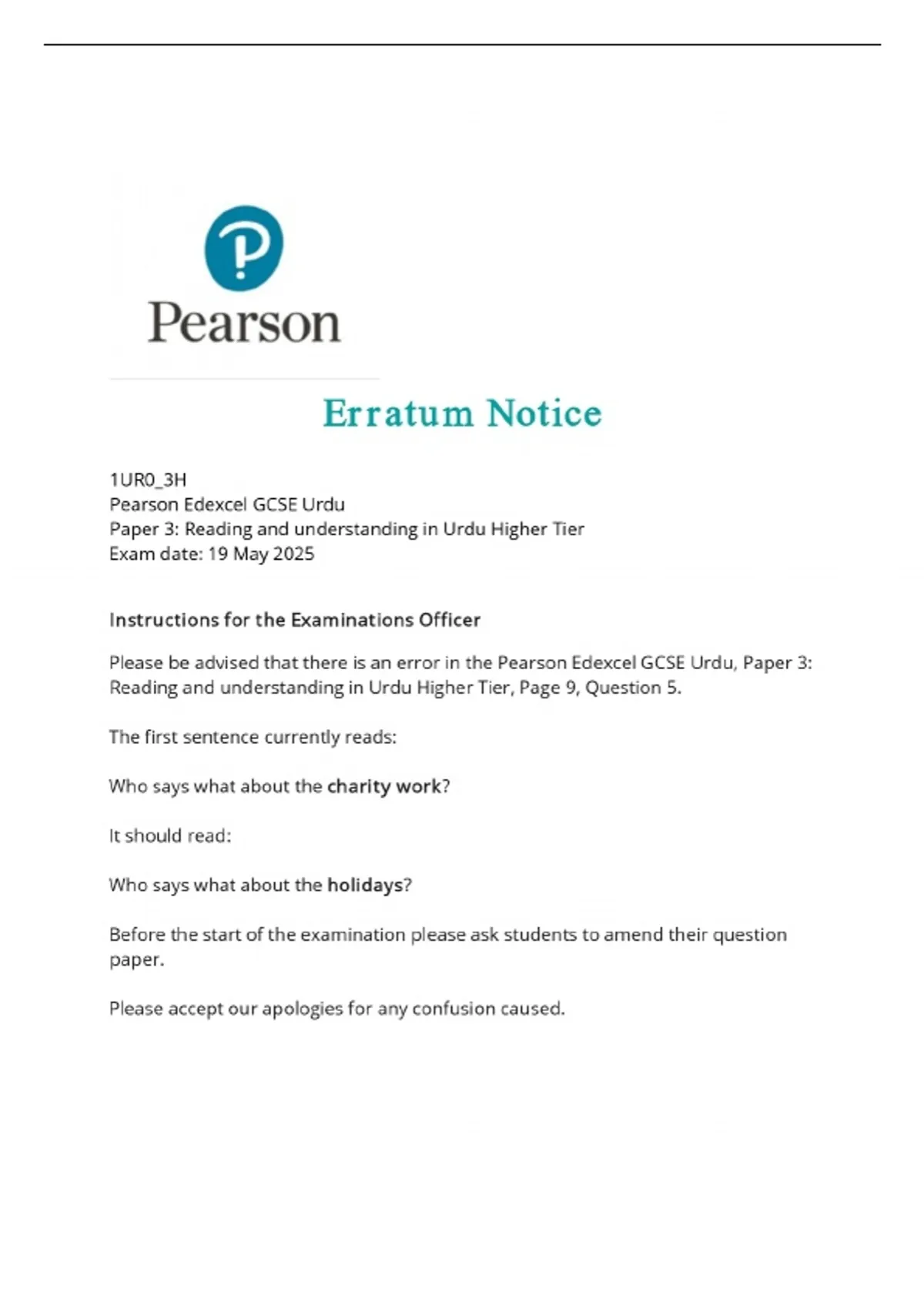 Pearson

Erratum Notice

1UR0_3H
Pearson Edexcel GCSE Urdu
Paper 3: Reading and understanding in Urdu Higher Tier
Exam date: 19 May 2025

Instructions for the Examinations Officer

Please be advised that there is an error in the Pearson Edexcel GCSE Urdu, Paper 3: Reading and understanding in Urdu Higher Tier, Page 9, Question 5.

The first sentence currently reads:

Who says what about the charity work?

It should read:

Who says what about the holidays?

Before the start of the examination please ask students to amend their question paper.

Please accept our apologies for any confusion caused.